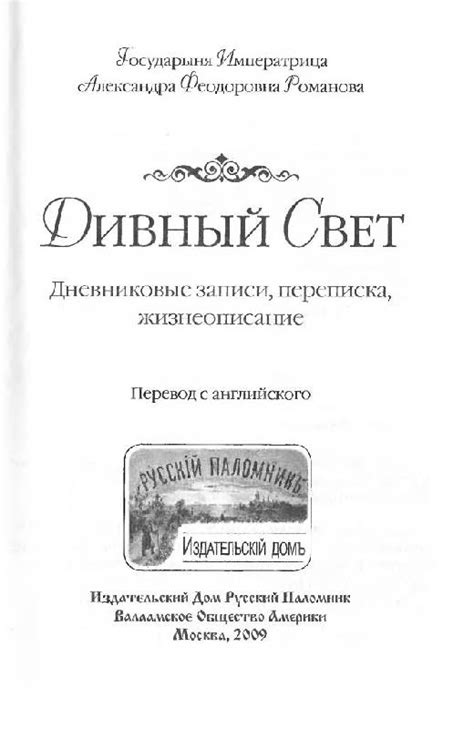 Государыня Императрица
Александра Феодоровна Романова

Дивный Свет

Дневниковые записи, переписка, жизнеописание

Перевод с английского

РУССКІЙ ПАЛОМНИКЪ
ИЗДАТЕЛЬСКІЙ ДОМЪ

Издательский Дом Русский Паломник
Валаамское Общество Америки
Москва, 2009